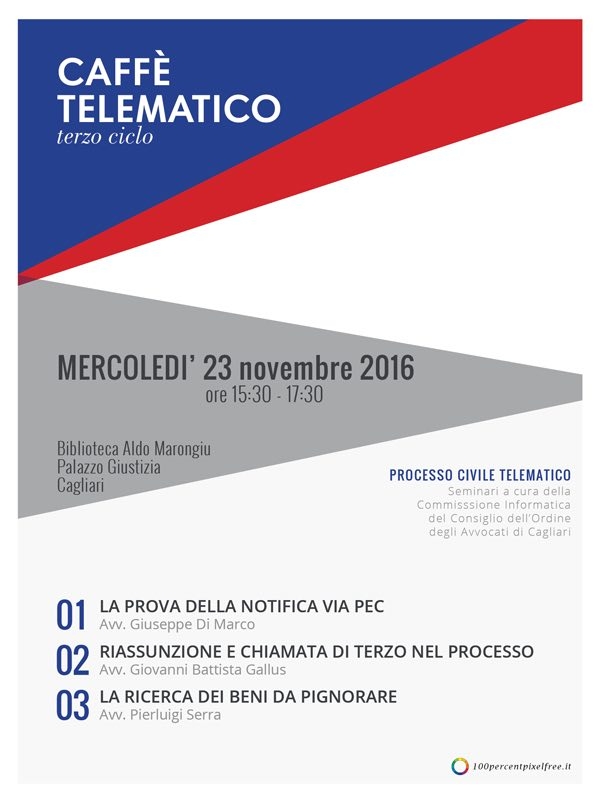 CAFFÈ
TELEMATICO
terzo ciclo

MERCOLEDI' 23 novembre 2016
ore 15:30 - 17:30

Biblioteca Aldo Marongiu
Palazzo Giustizia
Cagliari

PROCESSO CIVILE TELEMATICO
Seminari a cura della
Commisssione Informatica
del Consiglio dell'Ordine
degli Avvocati di Cagliari

01 LA PROVA DELLA NOTIFICA VIA PEC
Avv. Giuseppe Di Marco

02 RIASSUNZIONE E CHIAMATA DI TERZO NEL PROCESSO
Avv. Giovanni Battista Gallus

03 LA RICERCA DEI BENI DA PIGNORARE
Avv. Pierluigi Serra

100percentpixelfree.it